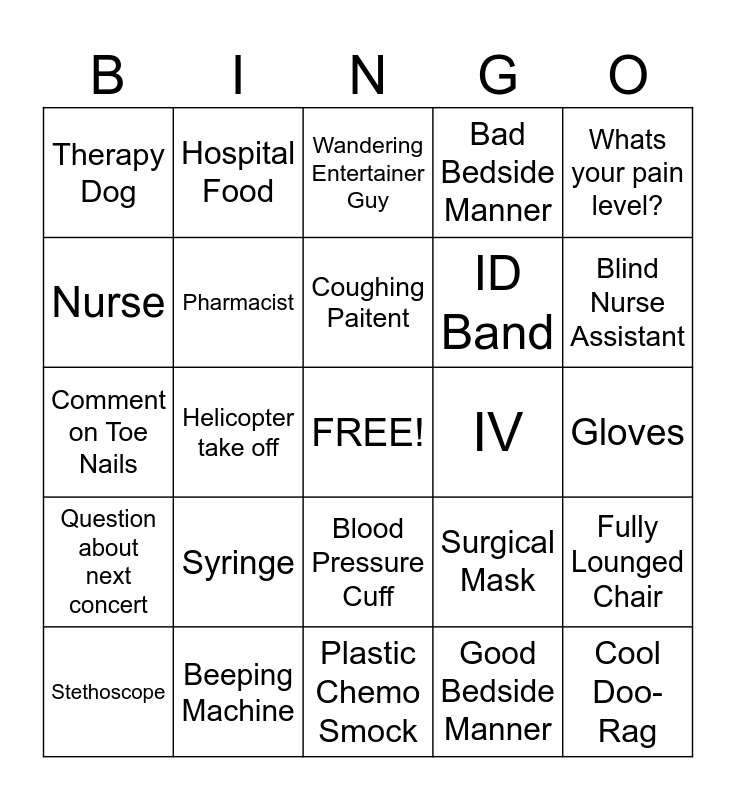 | B | I | N | G | O |
|---|---|---|---|---|
| Therapy Dog | Hospital Food | Wandering Entertainer Guy | Bad Bedside Manner | Whats your pain level? |
| Nurse | Pharmacist | Coughing Paitent | ID Band | Blind Nurse Assistant |
| Comment on Toe Nails | Helicopter take off | FREE! | IV | Gloves |
| Question about next concert | Syringe | Blood Pressure Cuff | Surgical Mask | Fully Lounged Chair |
| Stethoscope | Beeping Machine | Plastic Chemo Smock | Good Bedside Manner | Cool Doo-Rag |